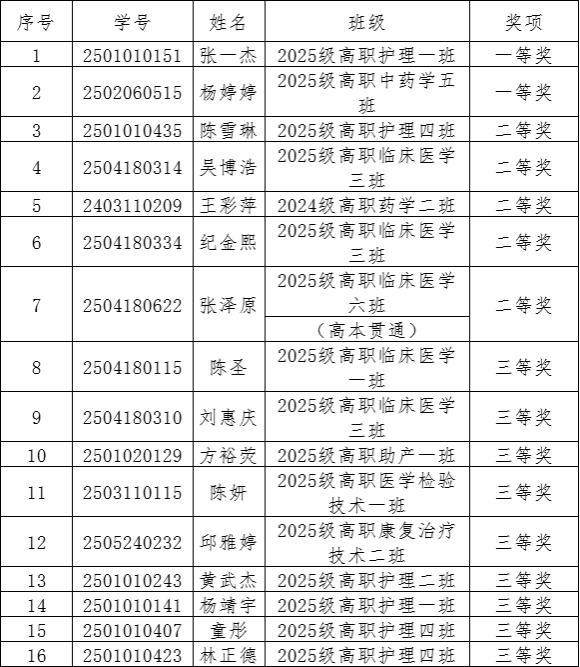 | 序号 | 学号 | 姓名 | 班级 | 奖项 |
|---|---|---|---|---|
| 1 | 2501010151 | 张一杰 | 2025级高职护理一班 | 一等奖 |
| 2 | 2502060515 | 杨婷婷 | 2025级高职中药学五班 | 一等奖 |
| 3 | 2501010435 | 陈雪琳 | 2025级高职护理四班 | 二等奖 |
| 4 | 2504180314 | 吴博浩 | 2025级高职临床医学三班 | 二等奖 |
| 5 | 2403110209 | 王彩萍 | 2024级高职药学二班 | 二等奖 |
| 6 | 2504180334 | 纪金熙 | 2025级高职临床医学三班 | 二等奖 |
| 7 | 2504180622 | 张泽原 | 2025级高职临床医学六班（高本贯通） | 二等奖 |
| 8 | 2504180115 | 陈圣 | 2025级高职临床医学一班 | 三等奖 |
| 9 | 2504180310 | 刘惠庆 | 2025级高职临床医学三班 | 三等奖 |
| 10 | 2501020129 | 方裕荧 | 2025级高职助产一班 | 三等奖 |
| 11 | 2503110115 | 陈妍 | 2025级高职医学检验技术一班 | 三等奖 |
| 12 | 2505240232 | 邱雅婷 | 2025级高职康复治疗技术二班 | 三等奖 |
| 13 | 2501010243 | 黄武杰 | 2025级高职护理二班 | 三等奖 |
| 14 | 2501010141 | 杨靖宇 | 2025级高职护理一班 | 三等奖 |
| 15 | 2501010407 | 童彤 | 2025级高职护理四班 | 三等奖 |
| 16 | 2501010423 | 林正德 | 2025级高职护理四班 | 三等奖 |